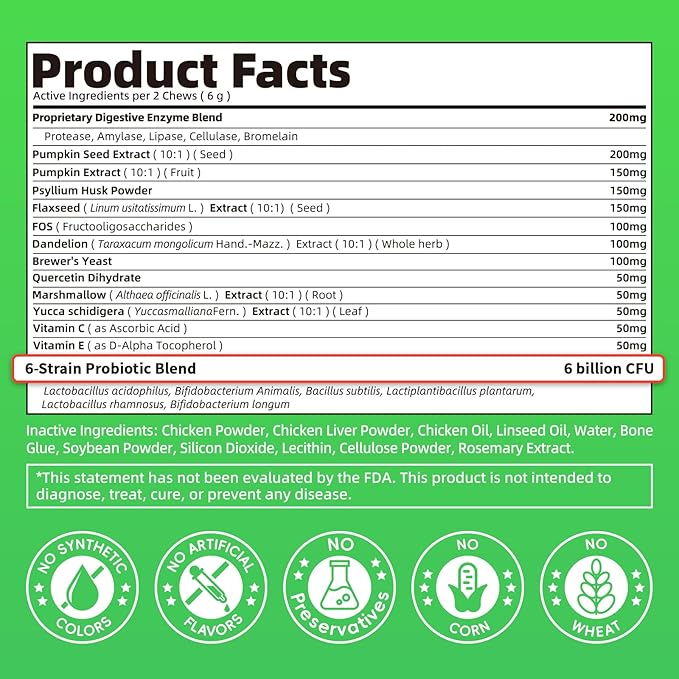 Product Facts
Active Ingredients per 2 Chews ( 6 g )

| | |
|---|---|
| Proprietary Digestive Enzyme Blend | 200mg |
| Protease, Amylase, Lipase, Cellulase, Bromelain | |
| Pumpkin Seed Extract ( 10:1 ) ( Seed ) | 200mg |
| Pumpkin Extract ( 10:1 ) ( Fruit ) | 150mg |
| Psyllium Husk Powder | 150mg |
| Flaxseed ( Linum usitatissimum L. ) Extract ( 10:1) ( Seed ) | 150mg |
| FOS ( Fructooligosaccharides ) | 100mg |
| Dandelion ( Taraxacum mongolicum Hand.-Mazz. ) Extract ( 10:1 ) ( Whole herb ) | 100mg |
| Brewer's Yeast | 100mg |
| Quercetin Dihydrate | 50mg |
| Marshmallow ( Althaea officinalis L. ) Extract ( 10:1 ) ( Root ) | 50mg |
| Yucca schidigera ( YuccasmallianaFern. ) Extract ( 10:1 ) ( Leaf ) | 50mg |
| Vitamin C ( as Ascorbic Acid ) | 50mg |
| Vitamin E ( as D-Alpha Tocopherol ) | 50mg |
| 6-Strain Probiotic Blend | 6 billion CFU |
| Lactobacillus acidophilus, Bifidobacterium Animalis, Bacillus subtilis, Lactiplantibacillus plantarum, Lactobacillus rhamnosus, Bifidobacterium longum | |

Inactive Ingredients: Chicken Powder, Chicken Liver Powder, Chicken Oil, Linseed Oil, Water, Bone Glue, Soybean Powder, Silicon Dioxide, Lecithin, Cellulose Powder, Rosemary Extract.

*This statement has not been evaluated by the FDA. This product is not intended to diagnose, treat, cure, or prevent any disease.

NO SYNTHETIC COLORS

NO ARTIFICIAL FLAVORS

NO Preservatives

NO CORN

NO WHEAT